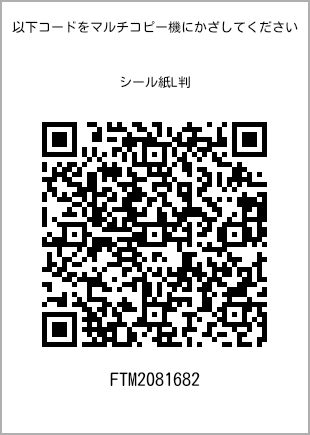 以下コードをマルチコピー機にかざしてください

シール紙L判

FTM2081682